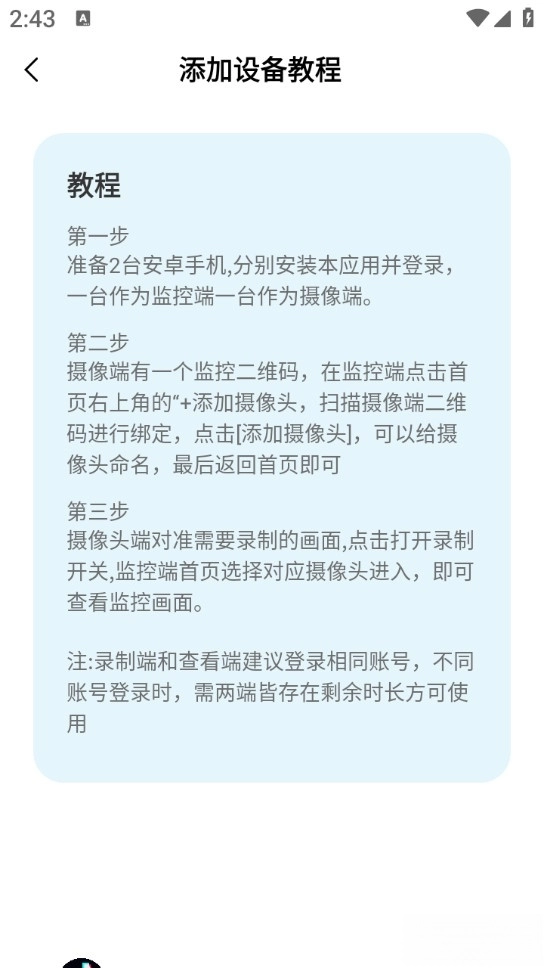 2:43

添加设备教程

教程

第一步
准备2台安卓手机,分别安装本应用并登录，一台作为监控端一台作为摄像端。

第二步
摄像端有一个监控二维码，在监控端点击首页右上角的“+添加摄像头，扫描摄像端二维码进行绑定，点击[添加摄像头]，可以给摄像头命名，最后返回首页即可

第三步
摄像头端对准需要录制的画面,点击打开录制开关,监控端首页选择对应摄像头进入，即可查看监控画面。

注:录制端和查看端建议登录相同账号，不同账号登录时，需两端皆存在剩余时长方可使用